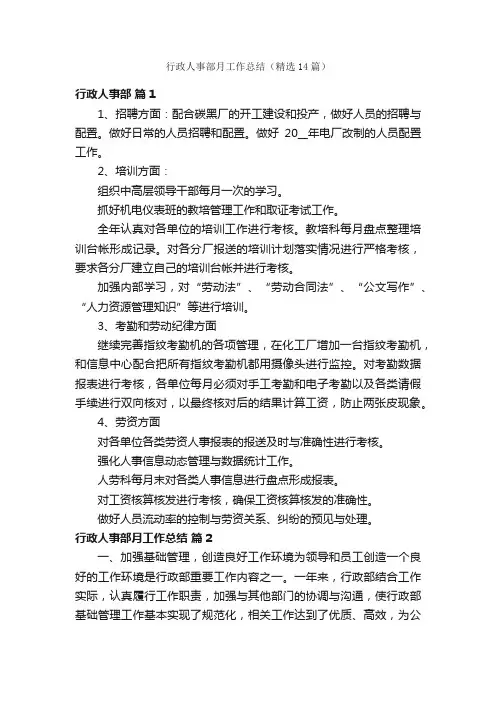 行政人事部月工作总结（精选14篇）

行政人事部 篇1

1、招聘方面：配合碳黑厂的开工建设和投产，做好人员的招聘与配置。做好日常的人员招聘和配置。做好 20__年电厂改制的人员配置工作。

2、培训方面：

组织中高层领导干部每月一次的学习。

抓好机电仪表班的教培管理工作和取证考试工作。

全年认真对各单位的培训工作进行考核。教培科每月盘点整理培训台帐形成记录。对各分厂报送的培训计划落实情况进行严格考核，要求各分厂建立自己的培训台帐并进行考核。

加强内部学习，对“劳动法”、“劳动合同法”、“公文写作”、“人力资源管理知识”等进行培训。

3、考勤和劳动纪律方面

继续完善指纹考勤机的各项管理，在化工厂增加一台指纹考勤机，和信息中心配合把所有指纹考勤机都用摄像头进行监控。对考勤数据报表进行考核，各单位每月必须对手工考勤和电子考勤以及各类请假手续进行双向核对，以最终核对后的结果计算工资，防止两张皮现象。

4、劳资方面

对各单位各类劳资人事报表的报送及时与准确性进行考核。

强化人事信息动态管理与数据统计工作。

人劳科每月末对各类人事信息进行盘点形成报表。

对工资核算核发进行考核，确保工资核算核发的准确性。

做好人员流动率的控制与劳资关系、纠纷的预见与处理。

行政人事部月工作总结 篇2

一、加强基础管理，创造良好工作环境为领导和员工创造一个良好的工作环境是行政部重要工作内容之一。一年来，行政部结合工作实际，认真履行工作职责，加强与其他部门的协调与沟通，使行政部基础管理工作基本实现了规范化，相关工作达到了优质、高效，为公